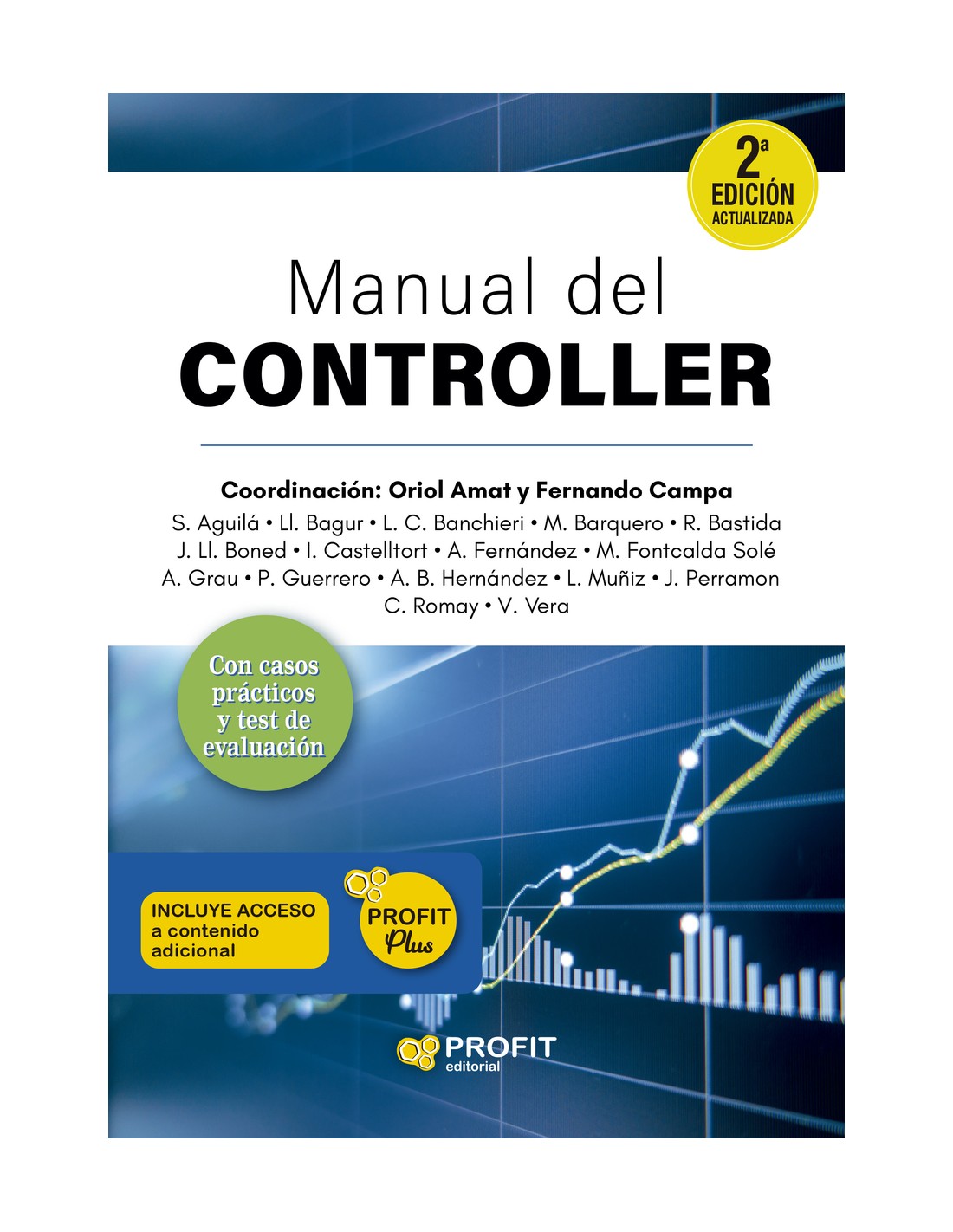 2ª EDICIÓN ACTUALIZADA

Manual del
CONTROLLER

Coordinación: Oriol Amat y Fernando Campa
S. Aguilá • Ll. Bagur • L. C. Banchieri • M. Barquero • R. Bastida
J. Ll. Boned • I. Castelltort • A. Fernández • M. Fontcalda Solé
A. Grau • P. Guerrero • A. B. Hernández • L. Muñiz • J. Perramon
C. Romay • V. Vera

Con casos prácticos y test de evaluación

INCLUYE ACCESO a contenido adicional

PROFIT Plus

PROFIT editorial